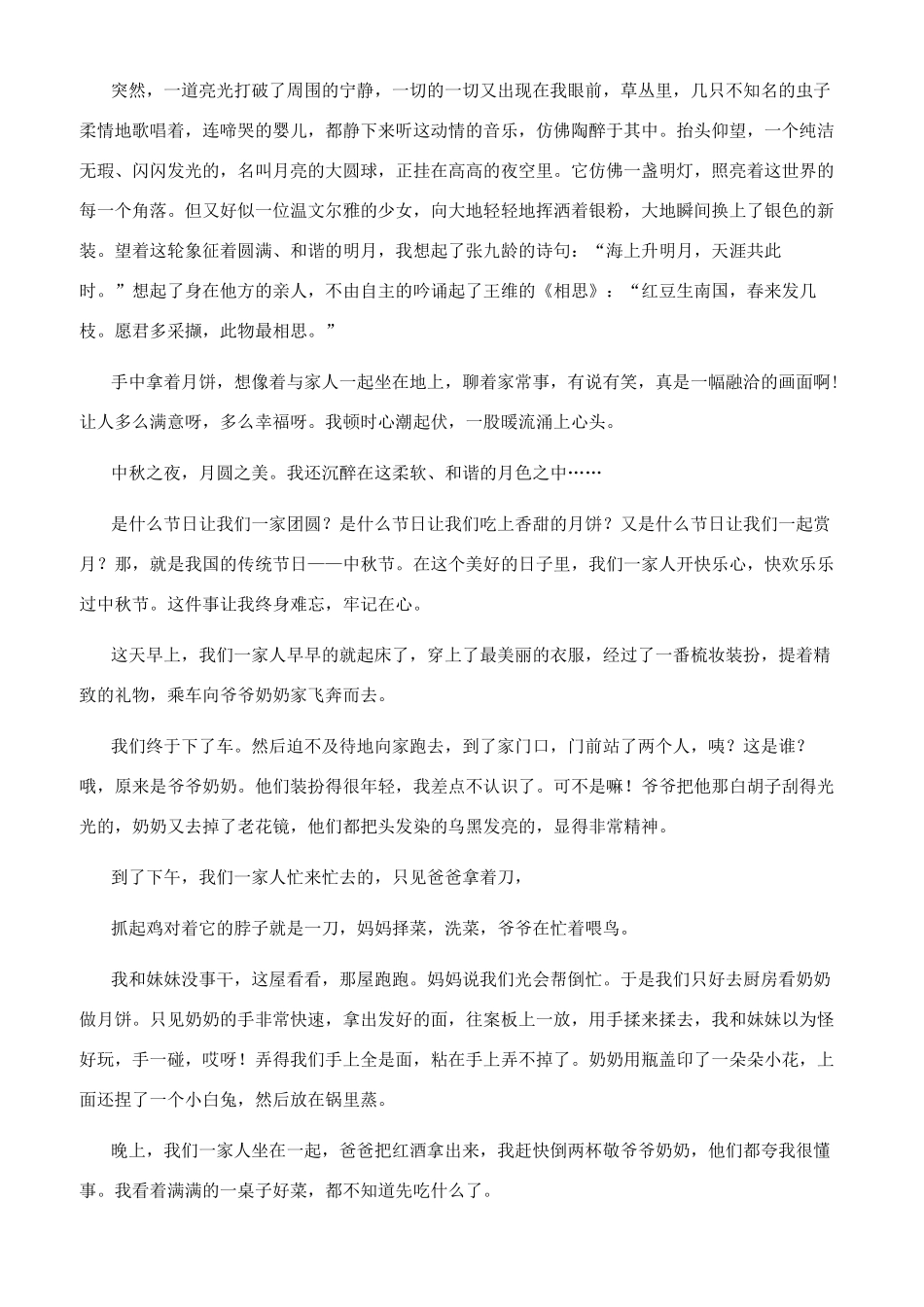 突然，一道亮光打破了周围的宁静，一切的一切又出现在我眼前，草丛里，几只不知名的虫子柔情地歌唱着，连啼哭的婴儿，都静下来听这动情的音乐，仿佛陶醉于其中。抬头仰望，一个纯洁无瑕、闪闪发光的，名叫月亮的大圆球，正挂在高高的夜空里。它仿佛一盏明灯，照亮着这世界的每一个角落。但又好似一位温文尔雅的少女，向大地轻轻地挥洒着银粉，大地瞬间换上了银色的新装。望着这轮象征着圆满、和谐的明月，我想起了张九龄的诗句：“海上升明月，天涯共此时。”想起了身在他方的亲人，不由自主的吟诵起了王维的《相思》：“红豆生南国，春来发几枝。愿君多采撷，此物最相思。”

手中拿着月饼，想像着与家人一起坐在地上，聊着家常事，有说有笑，真是一幅融洽的画面啊!让人多么满意呀，多么幸福呀。我顿时心潮起伏，一股暖流涌上心头。

中秋之夜，月圆之美。我还沉醉在这柔软、和谐的月色之中……

是什么节日让我们一家团圆？是什么节日让我们吃上香甜的月饼？又是什么节日让我们一起赏月？那，就是我国的传统节日——中秋节。在这个美好的日子里，我们一家人开快乐心，快欢乐乐过中秋节。这件事让我终身难忘，牢记在心。

这天早上，我们一家人早早的就起床了，穿上了最美丽的衣服，经过了一番梳妆装扮，提着精致的礼物，乘车向爷爷奶奶家飞奔而去。

我们终于下了车。然后迫不及待地向家跑去，到了家门口，门前站了两个人，咦？这是谁？哦，原来是爷爷奶奶。他们装扮得很年轻，我差点不认识了。可不是嘛！爷爷把他那白胡子刮得光光的，奶奶又去掉了老花镜，他们都把头发染的乌黑发亮的，显得非常精神。

到了下午，我们一家人忙来忙去的，只见爸爸拿着刀，

抓起鸡对着它的脖子就是一刀，妈妈择菜，洗菜，爷爷在忙着喂鸟。

我和妹妹没事干，这屋看看，那屋跑跑。妈妈说我们光会帮倒忙。于是我们只好去厨房看奶奶做月饼。只见奶奶的手非常快速，拿出发好的面，往案板上一放，用手揉来揉去，我和妹妹以为怪好玩，手一碰，哎呀！弄得我们手上全是面，粘在手上弄不掉了。奶奶用瓶盖印了一朵朵小花，上面还捏了一个小白兔，然后放在锅里蒸。

晚上，我们一家人坐在一起，爸爸把红酒拿出来，我赶快倒两杯敬爷爷奶奶，他们都夸我很懂事。我看着满满的一桌子好菜，都不知道先吃什么了。